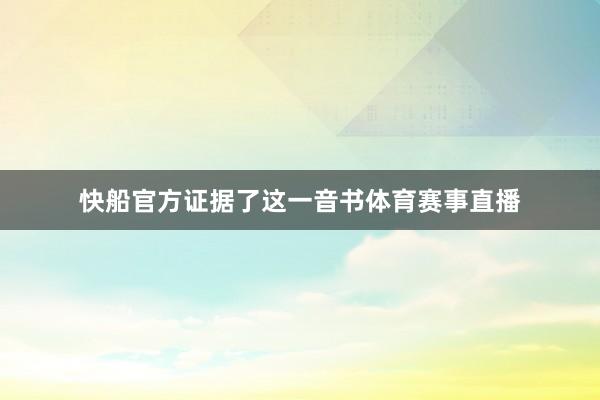 快船官方证据了这一音书体育赛事直播